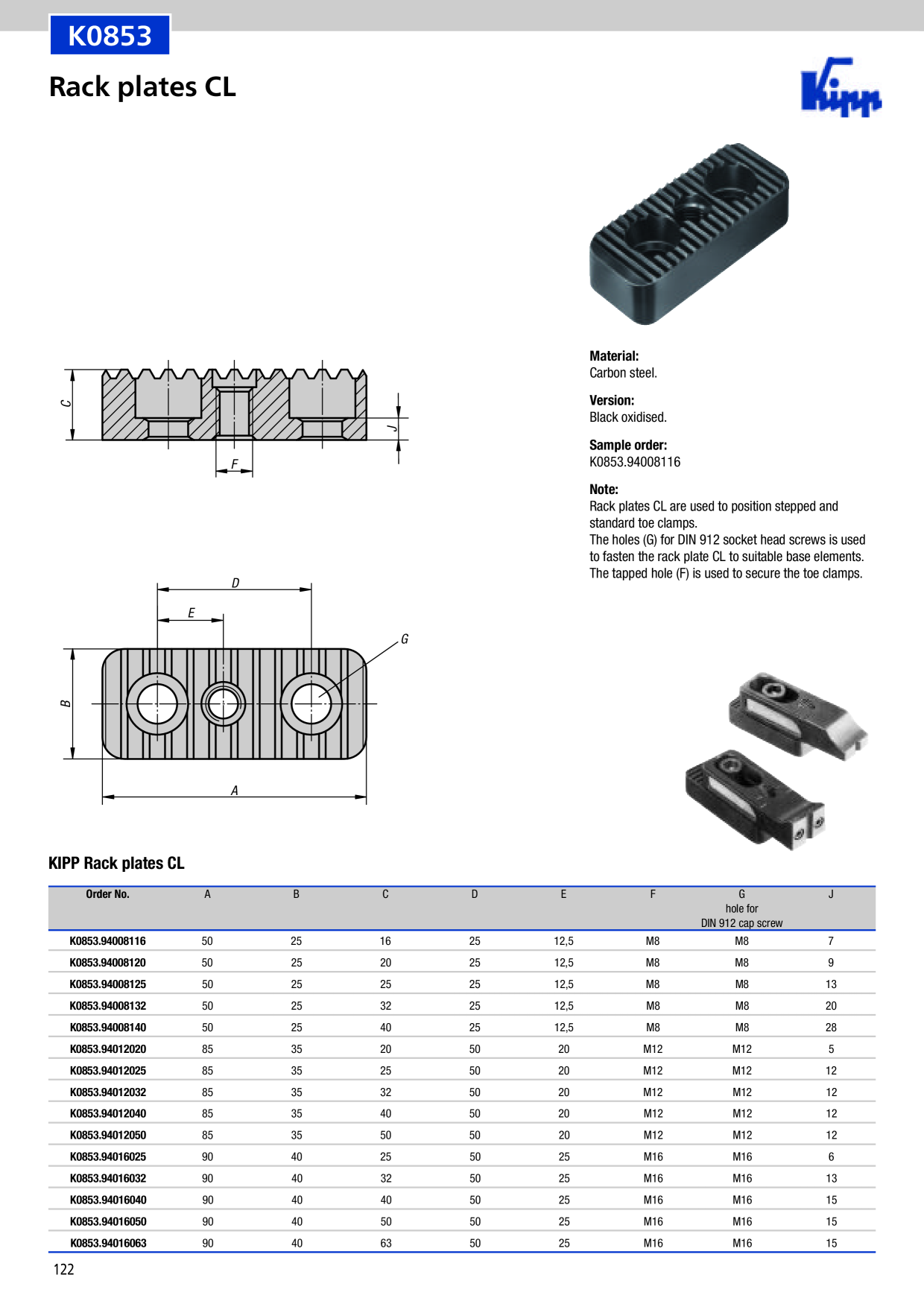 K0853

Rack plates CL

Kipp

C

J

F

D

E

G

B

A

Material:
Carbon steel.

Version:
Black oxidised.

Sample order:
K0853.94008116

Note:
Rack plates CL are used to position stepped and standard toe clamps.
The holes (G) for DIN 912 socket head screws is used to fasten the rack plate CL to suitable base elements.
The tapped hole (F) is used to secure the toe clamps.

KIPP Rack plates CL

| Order No. | A | B | C | D | E | F | G hole for DIN 912 cap screw | J |
|---|---|---|---|---|---|---|---|---|
| K0853.94008116 | 50 | 25 | 16 | 25 | 12,5 | M8 | M8 | 7 |
| K0853.94008120 | 50 | 25 | 20 | 25 | 12,5 | M8 | M8 | 9 |
| K0853.94008125 | 50 | 25 | 25 | 25 | 12,5 | M8 | M8 | 13 |
| K0853.94008132 | 50 | 25 | 32 | 25 | 12,5 | M8 | M8 | 20 |
| K0853.94008140 | 50 | 25 | 40 | 25 | 12,5 | M8 | M8 | 28 |
| K0853.94012020 | 85 | 35 | 20 | 50 | 20 | M12 | M12 | 5 |
| K0853.94012025 | 85 | 35 | 25 | 50 | 20 | M12 | M12 | 12 |
| K0853.94012032 | 85 | 35 | 32 | 50 | 20 | M12 | M12 | 12 |
| K0853.94012040 | 85 | 35 | 40 | 50 | 20 | M12 | M12 | 12 |
| K0853.94012050 | 85 | 35 | 50 | 50 | 20 | M12 | M12 | 12 |
| K0853.94016025 | 90 | 40 | 25 | 50 | 25 | M16 | M16 | 6 |
| K0853.94016032 | 90 | 40 | 32 | 50 | 25 | M16 | M16 | 13 |
| K0853.94016040 | 90 | 40 | 40 | 50 | 25 | M16 | M16 | 15 |
| K0853.94016050 | 90 | 40 | 50 | 50 | 25 | M16 | M16 | 15 |
| K0853.94016063 | 90 | 40 | 63 | 50 | 25 | M16 | M16 | 15 |

122